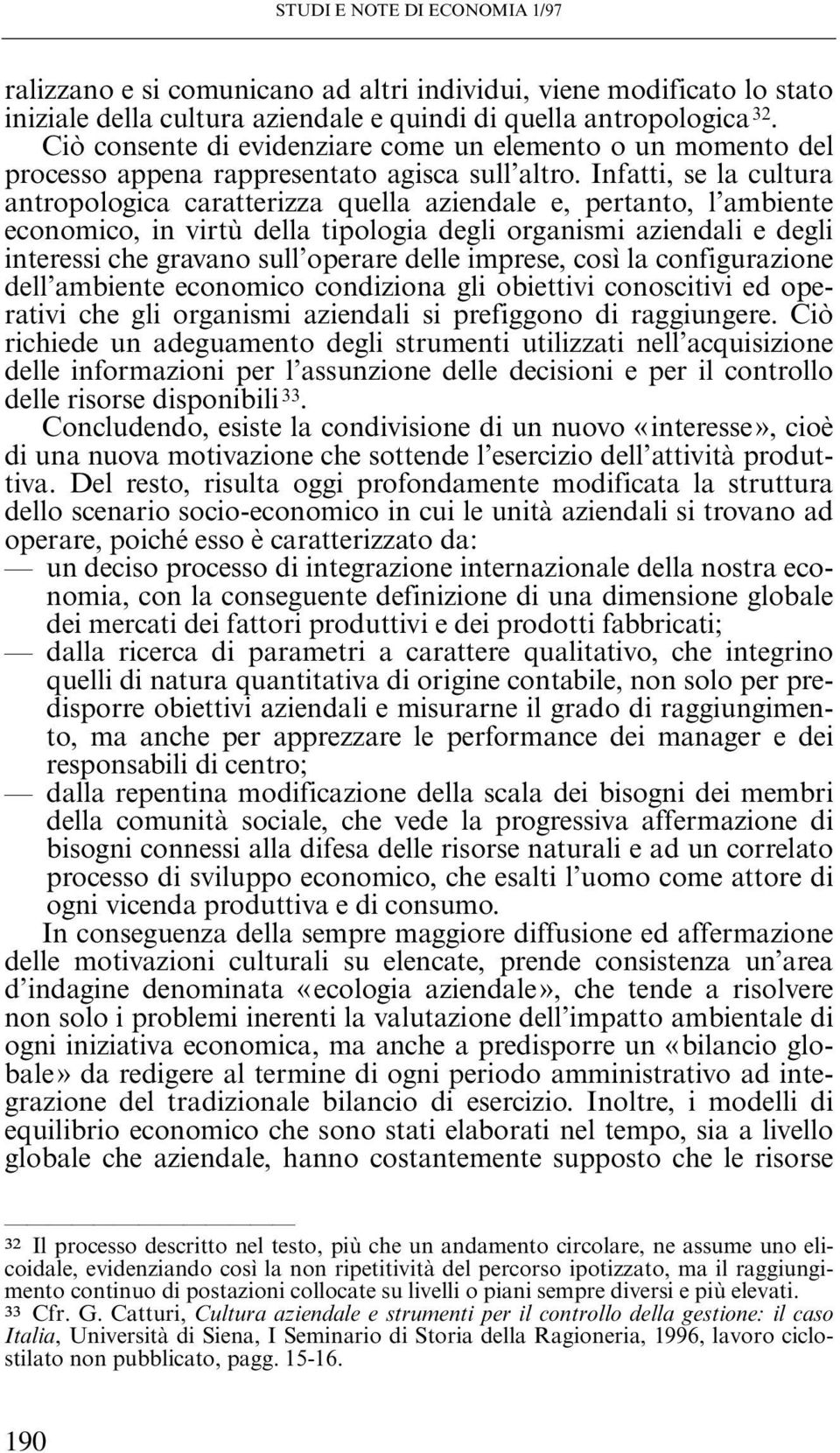 STUDI E NOTE DI ECONOMIA 1/97

ralizzano e si comunicano ad altri individui, viene modificato lo stato iniziale della cultura aziendale e quindi di quella antropologica $^{32}$.

Ciò consente di evidenziare come un elemento o un momento del processo appena rappresentato agisca sull'altro. Infatti, se la cultura antropologica caratterizza quella aziendale e, pertanto, l'ambiente economico, in virtù della tipologia degli organismi aziendali e degli interessi che gravano sull'operare delle imprese, così la configurazione dell'ambiente economico condiziona gli obiettivi conoscitivi ed operativi che gli organismi aziendali si prefiggono di raggiungere. Ciò richiede un adeguamento degli strumenti utilizzati nell'acquisizione delle informazioni per l'assunzione delle decisioni e per il controllo delle risorse disponibili $^{33}$.

Concludendo, esiste la condivisione di un nuovo «interesse», cioè di una nuova motivazione che sottende l'esercizio dell'attività produttiva. Del resto, risulta oggi profondamente modificata la struttura dello scenario socio-economico in cui le unità aziendali si trovano ad operare, poiché esso è caratterizzato da:
— un deciso processo di integrazione internazionale della nostra economia, con la conseguente definizione di una dimensione globale dei mercati dei fattori produttivi e dei prodotti fabbricati;
— dalla ricerca di parametri a carattere qualitativo, che integrino quelli di natura quantitativa di origine contabile, non solo per predisporre obiettivi aziendali e misurarne il grado di raggiungimento, ma anche per apprezzare le performance dei manager e dei responsabili di centro;
— dalla repentina modificazione della scala dei bisogni dei membri della comunità sociale, che vede la progressiva affermazione di bisogni connessi alla difesa delle risorse naturali e ad un correlato processo di sviluppo economico, che esalti l'uomo come attore di ogni vicenda produttiva e di consumo.

In conseguenza della sempre maggiore diffusione ed affermazione delle motivazioni culturali su elencate, prende consistenza un'area d'indagine denominata «ecologia aziendale», che tende a risolvere non solo i problemi inerenti la valutazione dell'impatto ambientale di ogni iniziativa economica, ma anche a predisporre un «bilancio globale» da redigere al termine di ogni periodo amministrativo ad integrazione del tradizionale bilancio di esercizio. Inoltre, i modelli di equilibrio economico che sono stati elaborati nel tempo, sia a livello globale che aziendale, hanno costantemente supposto che le risorse

32 Il processo descritto nel testo, più che un andamento circolare, ne assume uno elicoidale, evidenziando così la non ripetitività del percorso ipotizzato, ma il raggiungimento continuo di postazioni collocate su livelli o piani sempre diversi e più elevati.
33 Cfr. G. Catturi, Cultura aziendale e strumenti per il controllo della gestione: il caso Italia, Università di Siena, I Seminario di Storia della Ragioneria, 1996, lavoro ciclostilato non pubblicato, pagg. 15-16.

190